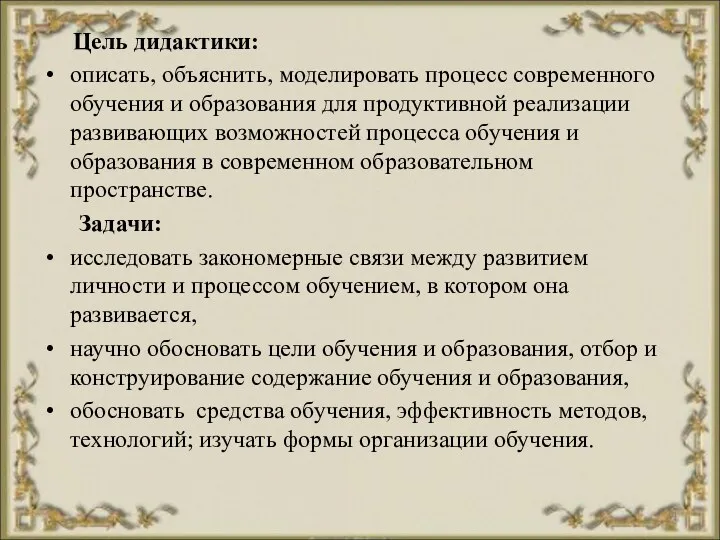 Цель дидактики:

• описать, объяснить, моделировать процесс современного обучения и образования для продуктивной реализации развивающих возможностей процесса обучения и образования в современном образовательном пространстве.

Задачи:

• исследовать закономерные связи между развитием личности и процессом обучением, в котором она развивается,

• научно обосновать цели обучения и образования, отбор и конструирование содержание обучения и образования,

• обосновать средства обучения, эффективность методов, технологий; изучать формы организации обучения.